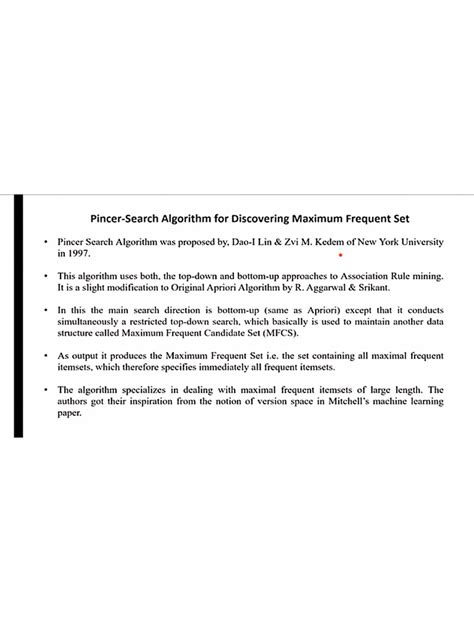 Pincer-Search Algorithm for Discovering Maximum Frequent Set

• Pincer Search Algorithm was proposed by, Dao-I Lin & Zvi M. Kedem of New York University in 1997.

• This algorithm uses both, the top-down and bottom-up approaches to Association Rule mining. It is a slight modification to Original Apriori Algorithm by R. Aggarwal & Srikant.

• In this the main search direction is bottom-up (same as Apriori) except that it conducts simultaneously a restricted top-down search, which basically is used to maintain another data structure called Maximum Frequent Candidate Set (MFCS).

• As output it produces the Maximum Frequent Set i.e. the set containing all maximal frequent itemsets, which therefore specifies immediately all frequent itemsets.

• The algorithm specializes in dealing with maximal frequent itemsets of large length. The authors got their inspiration from the notion of version space in Mitchell's machine learning paper.